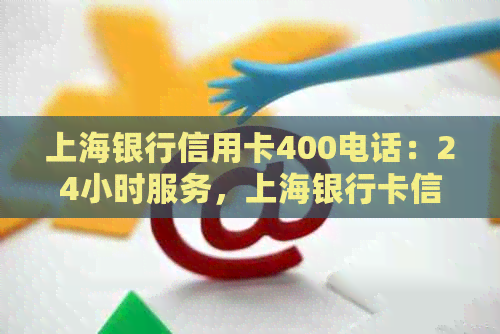 上海银行信用卡400电话：24小时服务，上海银行卡信